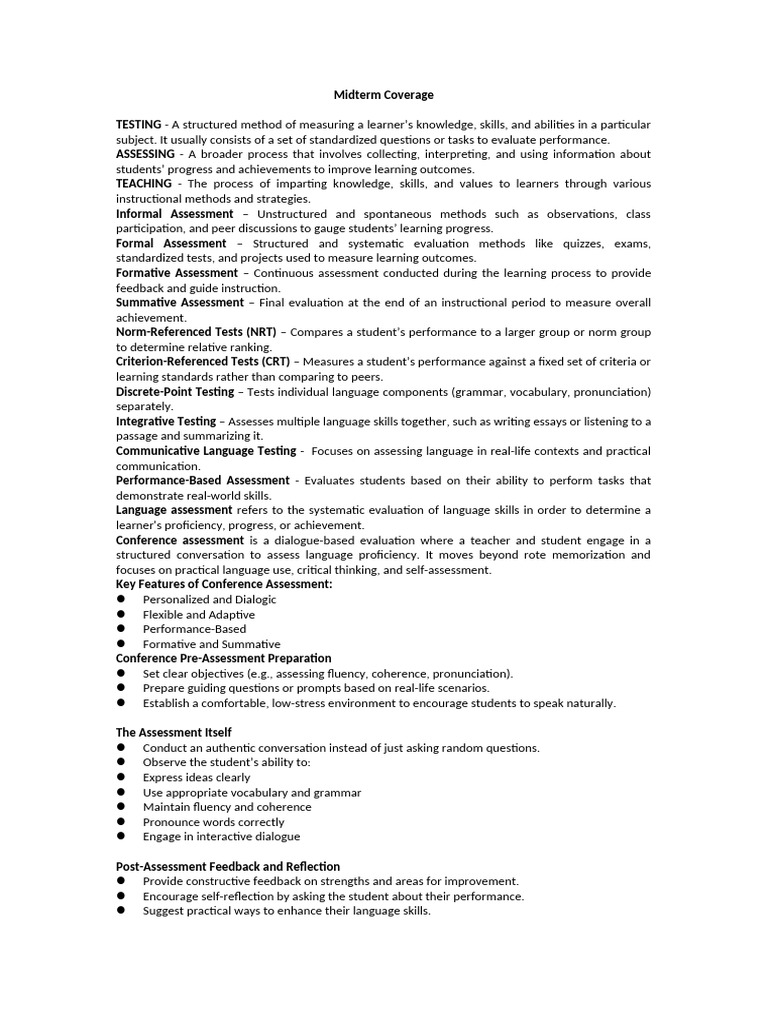 Midterm Coverage

TESTING - A structured method of measuring a learner's knowledge, skills, and abilities in a particular subject. It usually consists of a set of standardized questions or tasks to evaluate performance.
ASSESSING - A broader process that involves collecting, interpreting, and using information about students' progress and achievements to improve learning outcomes.
TEACHING - The process of imparting knowledge, skills, and values to learners through various instructional methods and strategies.
Informal Assessment – Unstructured and spontaneous methods such as observations, class participation, and peer discussions to gauge students' learning progress.
Formal Assessment – Structured and systematic evaluation methods like quizzes, exams, standardized tests, and projects used to measure learning outcomes.
Formative Assessment – Continuous assessment conducted during the learning process to provide feedback and guide instruction.
Summative Assessment – Final evaluation at the end of an instructional period to measure overall achievement.
Norm-Referenced Tests (NRT) – Compares a student's performance to a larger group or norm group to determine relative ranking.
Criterion-Referenced Tests (CRT) – Measures a student's performance against a fixed set of criteria or learning standards rather than comparing to peers.
Discrete-Point Testing – Tests individual language components (grammar, vocabulary, pronunciation) separately.
Integrative Testing – Assesses multiple language skills together, such as writing essays or listening to a passage and summarizing it.
Communicative Language Testing - Focuses on assessing language in real-life contexts and practical communication.
Performance-Based Assessment - Evaluates students based on their ability to perform tasks that demonstrate real-world skills.
Language assessment refers to the systematic evaluation of language skills in order to determine a learner's proficiency, progress, or achievement.
Conference assessment is a dialogue-based evaluation where a teacher and student engage in a structured conversation to assess language proficiency. It moves beyond rote memorization and focuses on practical language use, critical thinking, and self-assessment.
Key Features of Conference Assessment:
● Personalized and Dialogic
● Flexible and Adaptive
● Performance-Based
● Formative and Summative
Conference Pre-Assessment Preparation
● Set clear objectives (e.g., assessing fluency, coherence, pronunciation).
● Prepare guiding questions or prompts based on real-life scenarios.
● Establish a comfortable, low-stress environment to encourage students to speak naturally.

The Assessment Itself
● Conduct an authentic conversation instead of just asking random questions.
● Observe the student's ability to:
● Express ideas clearly
● Use appropriate vocabulary and grammar
● Maintain fluency and coherence
● Pronounce words correctly
● Engage in interactive dialogue

Post-Assessment Feedback and Reflection
● Provide constructive feedback on strengths and areas for improvement.
● Encourage self-reflection by asking the student about their performance.
● Suggest practical ways to enhance their language skills.